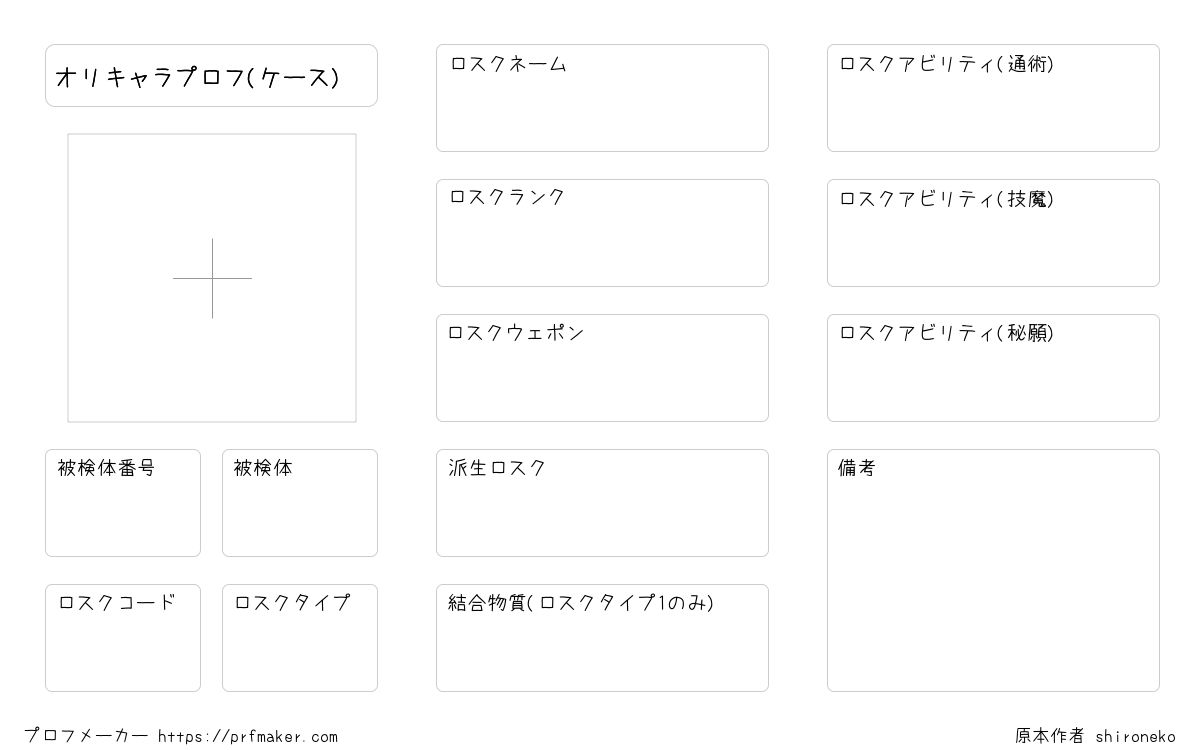 オリキャラプロフ(ケース)

被検体番号

被検体

ロスクコード

ロスクタイプ

ロスクネーム

ロスクランク

ロスクウェポン

派生ロスク

結合物質(ロスクタイプ1のみ)

ロスクアビリティ(通術)

ロスクアビリティ(技魔)

ロスクアビリティ(秘願)

備考

プロフメーカー https://prfmaker.com

原本作者 shironeko